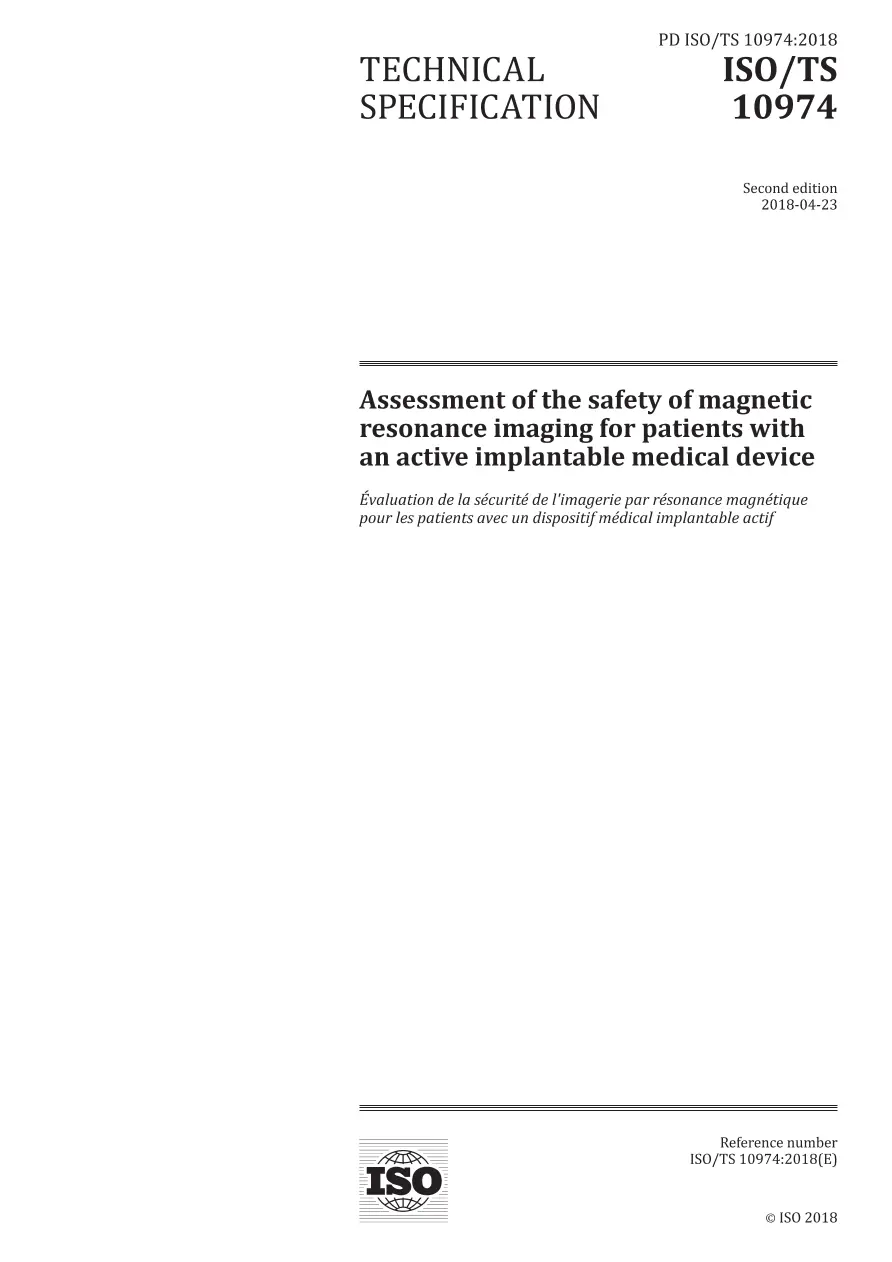 PD ISO/TS 10974:2018

TECHNICAL
SPECIFICATION

ISO/TS
10974

Second edition
2018-04-23

Assessment of the safety of magnetic resonance imaging for patients with an active implantable medical device

Évaluation de la sécurité de l'imagerie par résonance magnétique pour les patients avec un dispositif médical implantable actif

ISO

Reference number
ISO/TS 10974:2018(E)

© ISO 2018